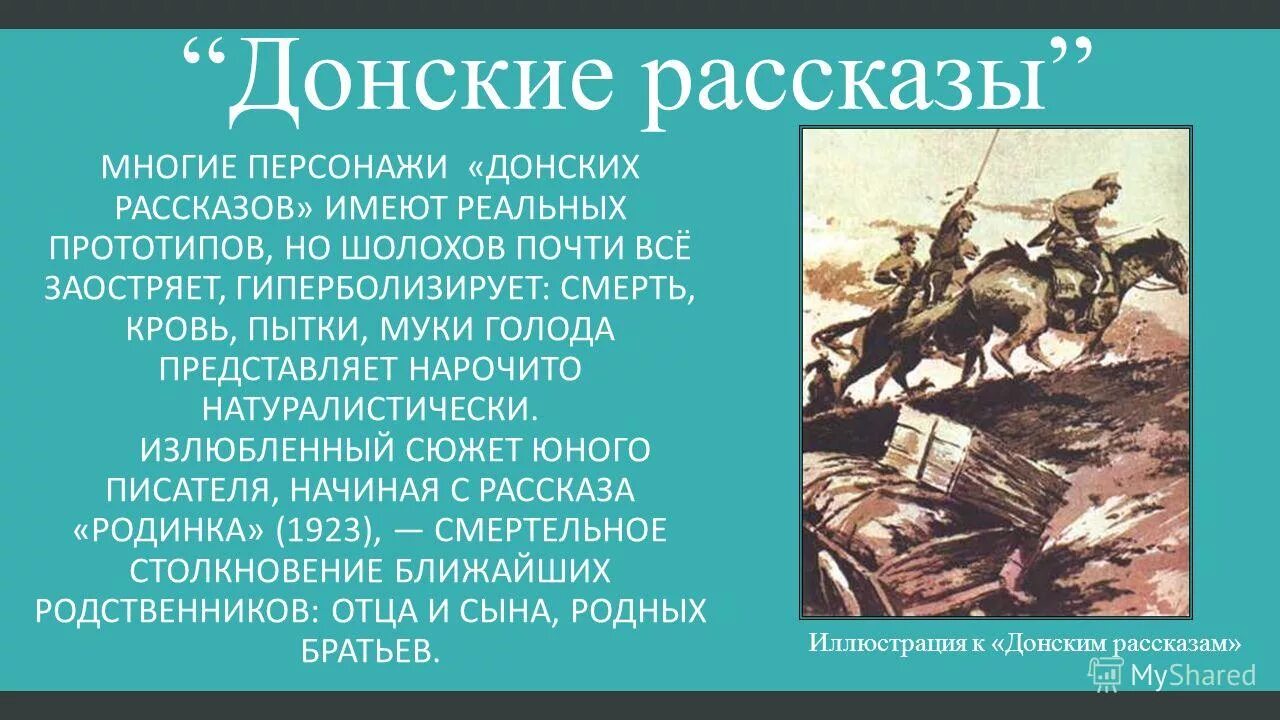 “Донские рассказы”

МНОГИЕ ПЕРСОНАЖИ «ДОНСКИХ РАССКАЗОВ» ИМЕЮТ РЕАЛЬНЫХ ПРОТОТИПОВ, НО ШОЛОХОВ ПОЧТИ ВСЁ ЗАОСТРЯЕТ, ГИПЕРБОЛИЗИРУЕТ: СМЕРТЬ, КРОВЬ, ПЫТКИ, МУКИ ГОЛОДА ПРЕДСТАВЛЯЕТ НАРОЧИТО НАТУРАЛИСТИЧЕСКИ.

ИЗЛЮБЛЕННЫЙ СЮЖЕТ ЮНОГО ПИСАТЕЛЯ, НАЧИНАЯ С РАССКАЗА «РОДИНКА» (1923), — СМЕРТЕЛЬНОЕ СТОЛКНОВЕНИЕ БЛИЖАЙШИХ РОДСТВЕННИКОВ: ОТЦА И СЫНА, РОДНЫХ БРАТЬЕВ.

Иллюстрация к «Донским рассказам»

MyShared